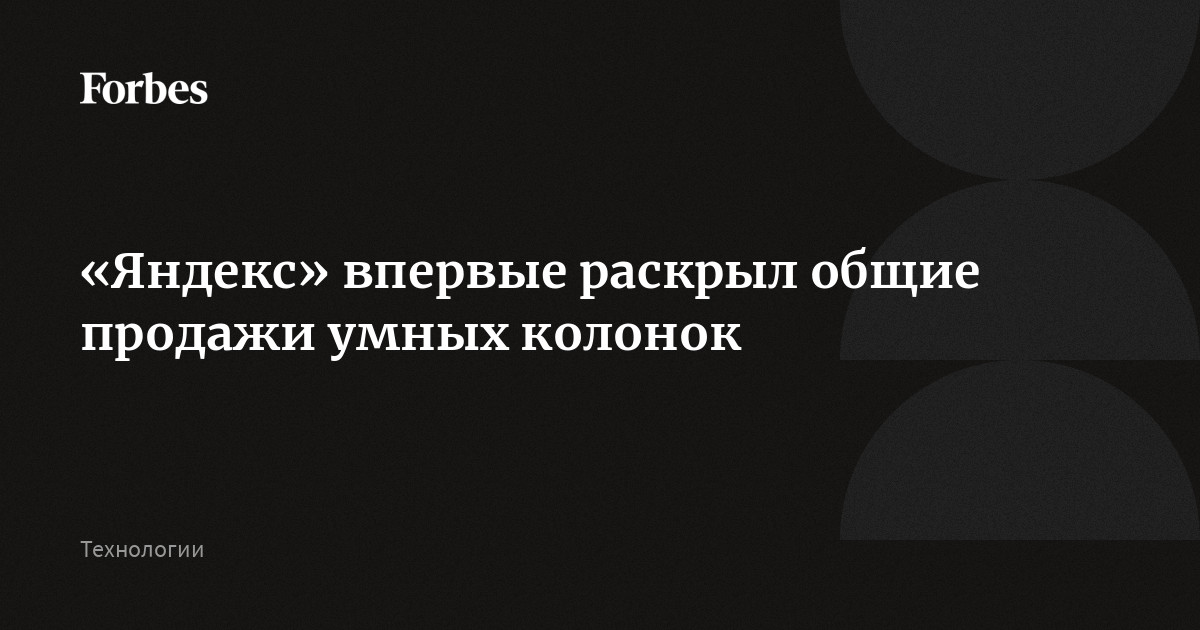 Forbes

«Яндекс» впервые раскрыл общие продажи умных колонок

Технологии